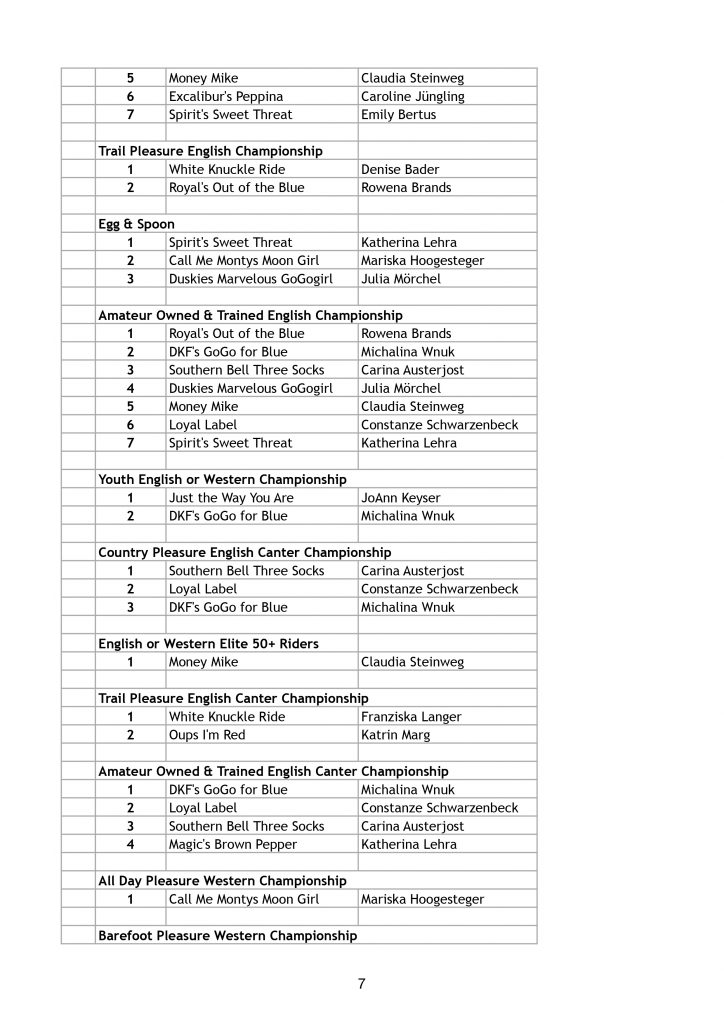 | | | | |
|---|---|---|---|
| | 5 | Money Mike | Claudia Steinweg |
| | 6 | Excalibur's Peppina | Caroline Jüngling |
| | 7 | Spirit's Sweet Threat | Emily Bertus |
| | | | |
| | Trail Pleasure English Championship | | |
| | 1 | White Knuckle Ride | Denise Bader |
| | 2 | Royal's Out of the Blue | Rowena Brands |
| | | | |
| | Egg & Spoon | | |
| | 1 | Spirit's Sweet Threat | Katherina Lehra |
| | 2 | Call Me Montys Moon Girl | Mariska Hoogesteger |
| | 3 | Duskies Marvelous GoGogirl | Julia Mörchel |
| | | | |
| | Amateur Owned & Trained English Championship | | |
| | 1 | Royal's Out of the Blue | Rowena Brands |
| | 2 | DKF's GoGo for Blue | Michalina Wnuk |
| | 3 | Southern Bell Three Socks | Carina Austerjost |
| | 4 | Duskies Marvelous GoGogirl | Julia Mörchel |
| | 5 | Money Mike | Claudia Steinweg |
| | 6 | Loyal Label | Constanze Schwarzenbeck |
| | 7 | Spirit's Sweet Threat | Katherina Lehra |
| | | | |
| | Youth English or Western Championship | | |
| | 1 | Just the Way You Are | JoAnn Keyser |
| | 2 | DKF's GoGo for Blue | Michalina Wnuk |
| | | | |
| | Country Pleasure English Canter Championship | | |
| | 1 | Southern Bell Three Socks | Carina Austerjost |
| | 2 | Loyal Label | Constanze Schwarzenbeck |
| | 3 | DKF's GoGo for Blue | Michalina Wnuk |
| | | | |
| | English or Western Elite 50+ Riders | | |
| | 1 | Money Mike | Claudia Steinweg |
| | | | |
| | Trail Pleasure English Canter Championship | | |
| | 1 | White Knuckle Ride | Franziska Langer |
| | 2 | Oups I'm Red | Katrin Marg |
| | | | |
| | Amateur Owned & Trained English Canter Championship | | |
| | 1 | DKF's GoGo for Blue | Michalina Wnuk |
| | 2 | Loyal Label | Constanze Schwarzenbeck |
| | 3 | Southern Bell Three Socks | Carina Austerjost |
| | 4 | Magic's Brown Pepper | Katherina Lehra |
| | | | |
| | All Day Pleasure Western Championship | | |
| | 1 | Call Me Montys Moon Girl | Mariska Hoogesteger |
| | | | |
| | Barefoot Pleasure Western Championship | | |

7